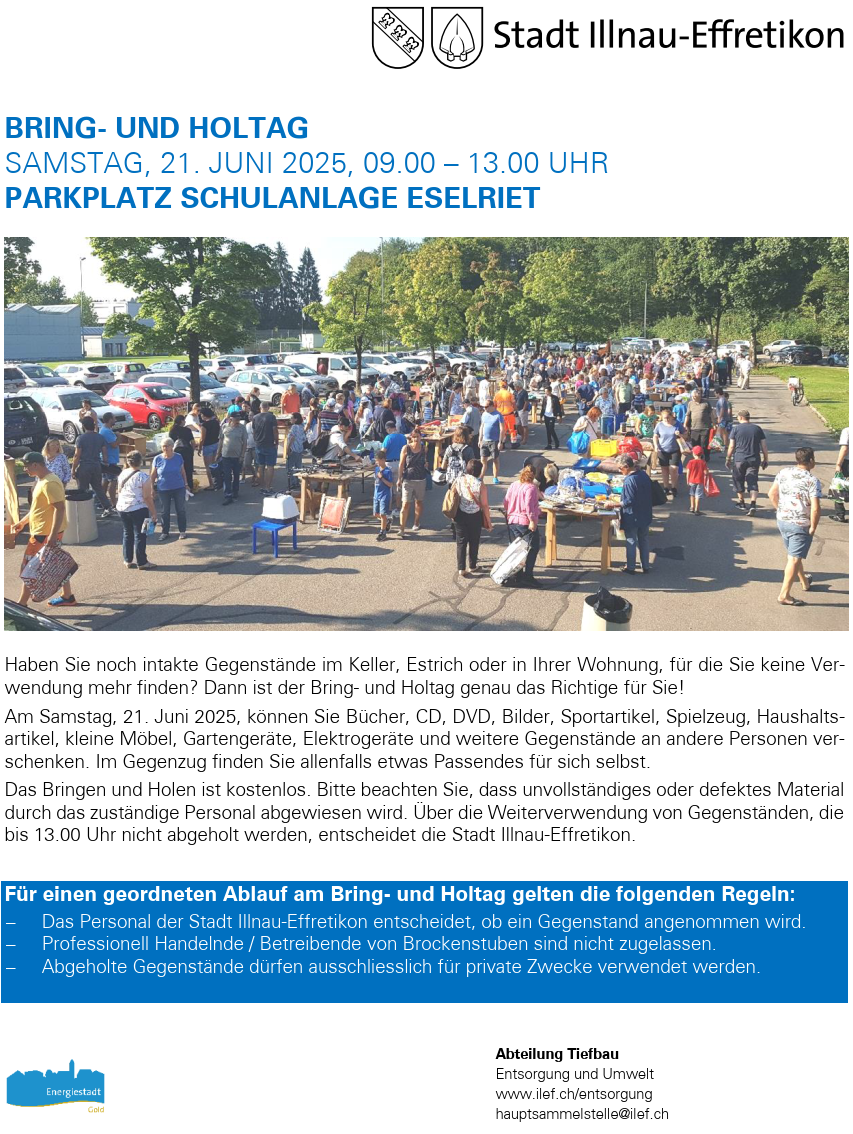 Stadt Illnau-Effretikon

BRING- UND HOLTAG
SAMSTAG, 21. JUNI 2025, 09.00 – 13.00 UHR
PARKPLATZ SCHULANLAGE ESELRIET

Haben Sie noch intakte Gegenstände im Keller, Estrich oder in Ihrer Wohnung, für die Sie keine Verwendung mehr finden? Dann ist der Bring- und Holtag genau das Richtige für Sie!

Am Samstag, 21. Juni 2025, können Sie Bücher, CD, DVD, Bilder, Sportartikel, Spielzeug, Haushaltsartikel, kleine Möbel, Gartengeräte, Elektrogeräte und weitere Gegenstände an andere Personen verschenken. Im Gegenzug finden Sie allenfalls etwas Passendes für sich selbst.

Das Bringen und Holen ist kostenlos. Bitte beachten Sie, dass unvollständiges oder defektes Material durch das zuständige Personal abgewiesen wird. Über die Weiterverwendung von Gegenständen, die bis 13.00 Uhr nicht abgeholt werden, entscheidet die Stadt Illnau-Effretikon.

Für einen geordneten Ablauf am Bring- und Holtag gelten die folgenden Regeln:
– Das Personal der Stadt Illnau-Effretikon entscheidet, ob ein Gegenstand angenommen wird.
– Professionell Handelnde / Betreibende von Brockenstuben sind nicht zugelassen.
– Abgeholte Gegenstände dürfen ausschliesslich für private Zwecke verwendet werden.

Energiestadt
Gold

Abteilung Tiefbau
Entsorgung und Umwelt
www.ilef.ch/entsorgung
hauptsammelstelle@ilef.ch